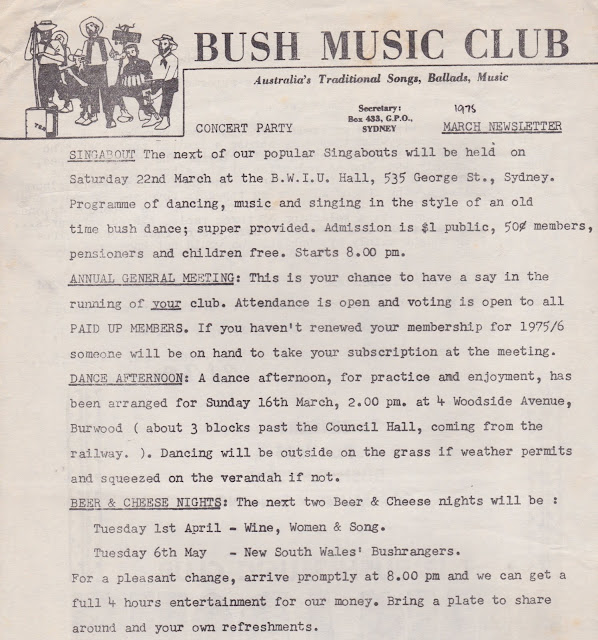 BUSH MUSIC CLUB

Australia's Traditional Songs, Ballads, Music

CONCERT PARTY

Secretary: Box 433, G.P.O., SYDNEY

1975

MARCH NEWSLETTER

SINGABOUT The next of our popular Singabouts will be held on Saturday 22nd March at the B.W.I.U. Hall, 535 George St., Sydney. Programme of dancing, music and singing in the style of an old time bush dance; supper provided. Admission is $1 public, 50¢ members, pensioners and children free. Starts 8.00 pm.

ANNUAL GENERAL MEETING: This is your chance to have a say in the running of your club. Attendance is open and voting is open to all PAID UP MEMBERS. If you haven't renewed your membership for 1975/6 someone will be on hand to take your subscription at the meeting.

DANCE AFTERNOON: A dance afternoon, for practice and enjoyment, has been arranged for Sunday 16th March, 2.00 pm. at 4 Woodside Avenue, Burwood ( about 3 blocks past the Council Hall, coming from the railway. ). Dancing will be outside on the grass if weather permits and squeezed on the verandah if not.

BEER & CHEESE NIGHTS: The next two Beer & Cheese nights will be :

Tuesday 1st April - Wine, Women & Song.

Tuesday 6th May - New South Wales' Bushrangers.

For a pleasant change, arrive promptly at 8.00 pm and we can get a full 4 hours entertainment for our money. Bring a plate to share around and your own refreshments.